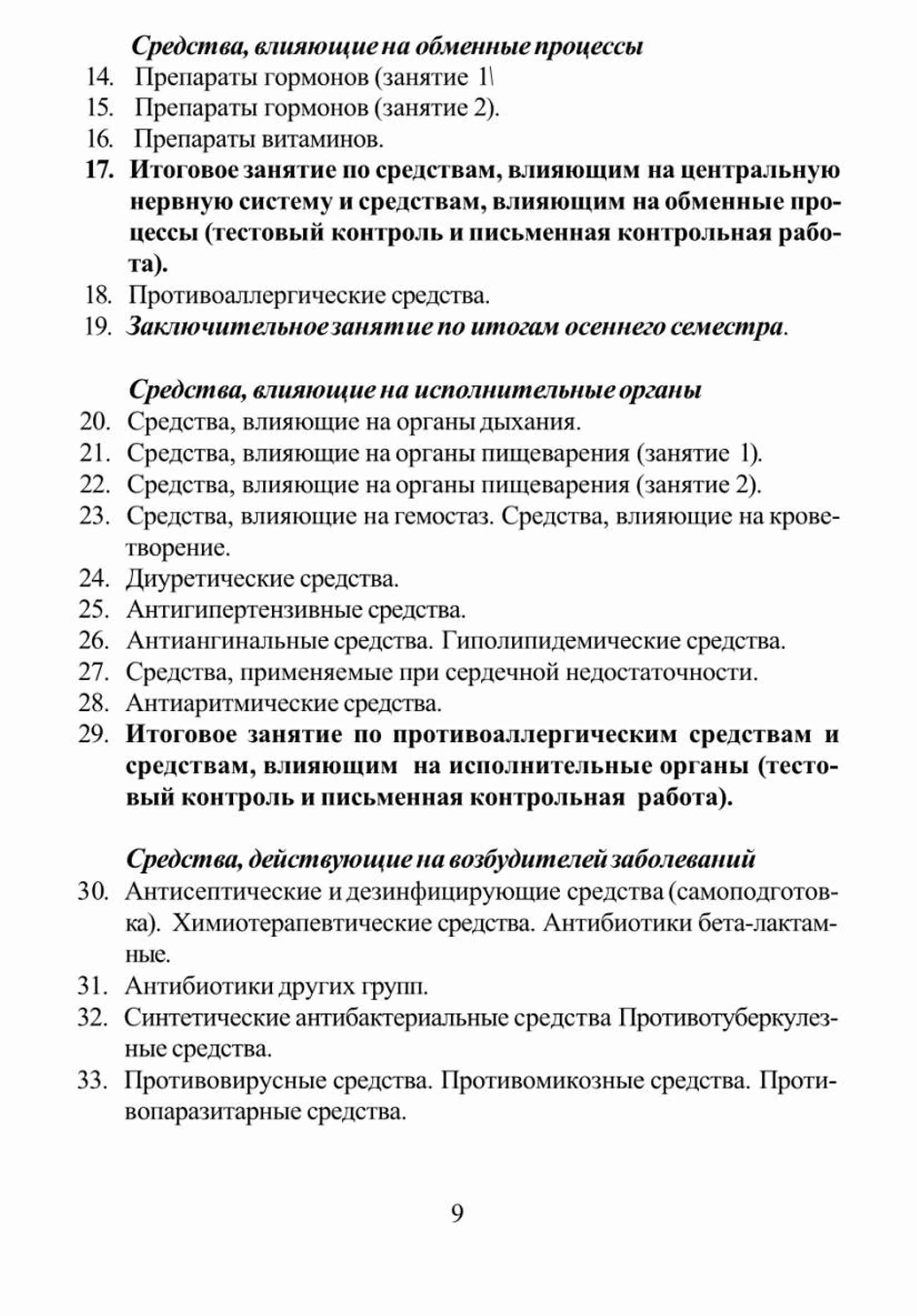 Средства, влияющие на обменные процессы
14. Препараты гормонов (занятие 1\
15. Препараты гормонов (занятие 2).
16. Препараты витаминов.
17. Итоговое занятие по средствам, влияющим на центральную нервную систему и средствам, влияющим на обменные процессы (тестовый контроль и письменная контрольная работа).
18. Противоаллергические средства.
19. Заключительное занятие по итогам осеннего семестра.

Средства, влияющие на исполнительные органы
20. Средства, влияющие на органы дыхания.
21. Средства, влияющие на органы пищеварения (занятие 1).
22. Средства, влияющие на органы пищеварения (занятие 2).
23. Средства, влияющие на гемостаз. Средства, влияющие на кроветворение.
24. Диуретические средства.
25. Антигипертензивные средства.
26. Антиангинальные средства. Гиполипидемические средства.
27. Средства, применяемые при сердечной недостаточности.
28. Антиаритмические средства.
29. Итоговое занятие по противоаллергическим средствам и средствам, влияющим на исполнительные органы (тестовый контроль и письменная контрольная работа).

Средства, действующие на возбудителей заболеваний
30. Антисептические и дезинфицирующие средства (самоподготовка). Химиотерапевтические средства. Антибиотики бета-лактамные.
31. Антибиотики других групп.
32. Синтетические антибактериальные средства Противотуберкулезные средства.
33. Противовирусные средства. Противомикозные средства. Противопаразитарные средства.

9